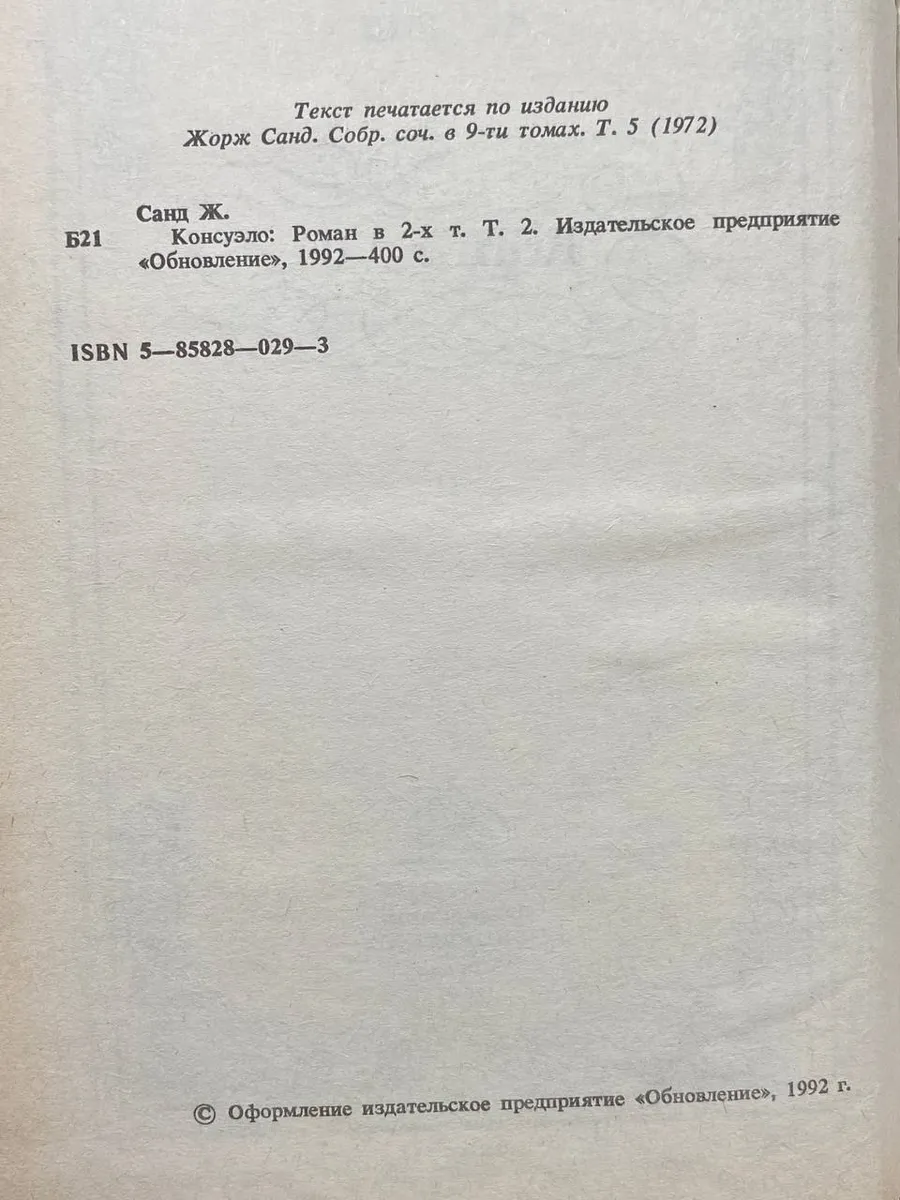 Текст печатается по изданию
Жорж Санд. Собр. соч. в 9-ти томах. Т. 5 (1972)

Санд Ж.
Б21 Консуэло: Роман в 2-х т. Т. 2. Издательское предприятие «Обновление», 1992—400 с.

ISBN 5—85828—029—3

© Оформление издательское предприятие «Обновление», 1992 г.